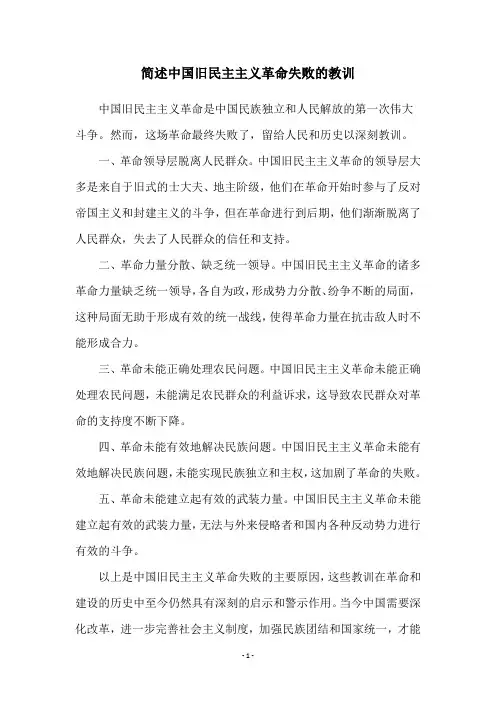 简述中国旧民主主义革命失败的教训

中国旧民主主义革命是中国民族独立和人民解放的第一次伟大斗争。然而，这场革命最终失败了，留给人民和历史以深刻教训。

一、革命领导层脱离人民群众。中国旧民主主义革命的领导层大多是来自于旧式的士大夫、地主阶级，他们在革命开始时参与了反对帝国主义和封建主义的斗争，但在革命进行到后期，他们渐渐脱离了人民群众，失去了人民群众的信任和支持。

二、革命力量分散、缺乏统一领导。中国旧民主主义革命的诸多革命力量缺乏统一领导，各自为政，形成势力分散、纷争不断的局面，这种局面无助于形成有效的统一战线，使得革命力量在抗击敌人时不能形成合力。

三、革命未能正确处理农民问题。中国旧民主主义革命未能正确处理农民问题，未能满足农民群众的利益诉求，这导致农民群众对革命的支持度不断下降。

四、革命未能有效地解决民族问题。中国旧民主主义革命未能有效地解决民族问题，未能实现民族独立和主权，这加剧了革命的失败。

五、革命未能建立起有效的武装力量。中国旧民主主义革命未能建立起有效的武装力量，无法与外来侵略者和国内各种反动势力进行有效的斗争。

以上是中国旧民主主义革命失败的主要原因，这些教训在革命和建设的历史中至今仍然具有深刻的启示和警示作用。当今中国需要深化改革，进一步完善社会主义制度，加强民族团结和国家统一，才能

- 1 -